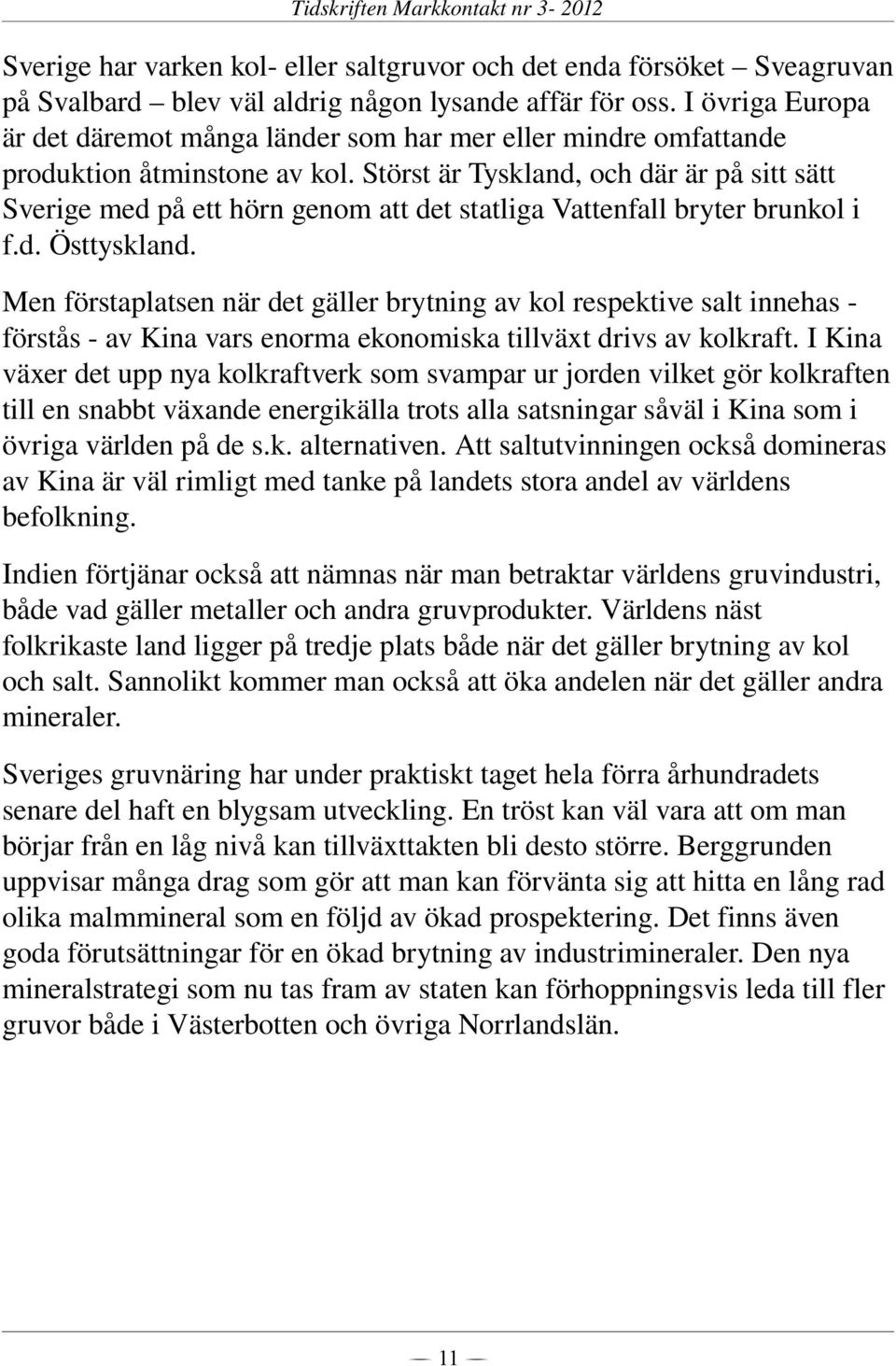 Tidskriften Markkontakt nr 3- 2012

Sverige har varken kol- eller saltgruvor och det enda försöket – Sveagruvan på Svalbard – blev väl aldrig någon lysande affär för oss. I övriga Europa är det däremot många länder som har mer eller mindre omfattande produktion åtminstone av kol. Störst är Tyskland, och där är på sitt sätt Sverige med på ett hörn genom att det statliga Vattenfall bryter brunkol i f.d. Östtyskland.

Men förstaplatsen när det gäller brytning av kol respektive salt innehas - förstås - av Kina vars enorma ekonomiska tillväxt drivs av kolkraft. I Kina växer det upp nya kolkraftverk som svampar ur jorden vilket gör kolkraften till en snabbt växande energikälla trots alla satsningar såväl i Kina som i övriga världen på de s.k. alternativen. Att saltutvinningen också domineras av Kina är väl rimligt med tanke på landets stora andel av världens befolkning.

Indien förtjänar också att nämnas när man betraktar världens gruvindustri, både vad gäller metaller och andra gruvprodukter. Världens näst folkrikaste land ligger på tredje plats både när det gäller brytning av kol och salt. Sannolikt kommer man också att öka andelen när det gäller andra mineraler.

Sveriges gruvnäring har under praktiskt taget hela förra århundradets senare del haft en blygsam utveckling. En tröst kan väl vara att om man börjar från en låg nivå kan tillväxttakten bli desto större. Berggrunden uppvisar många drag som gör att man kan förvänta sig att hitta en lång rad olika malmmineral som en följd av ökad prospektering. Det finns även goda förutsättningar för en ökad brytning av industrimineraler. Den nya mineralstrategi som nu tas fram av staten kan förhoppningsvis leda till fler gruvor både i Västerbotten och övriga Norrlandslän.

— 11 —